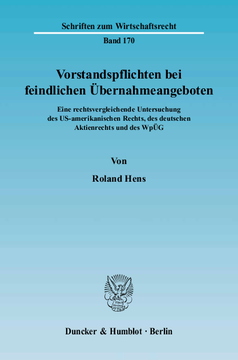 Schriften zum Wirtschaftsrecht

Band 170

Vorstandspflichten bei feindlichen Übernahmeangeboten

Eine rechtsvergleichende Untersuchung des US-amerikanischen Rechts, des deutschen Aktienrechts und des WpÜG

Von

Roland Hens

Duncker & Humblot · Berlin